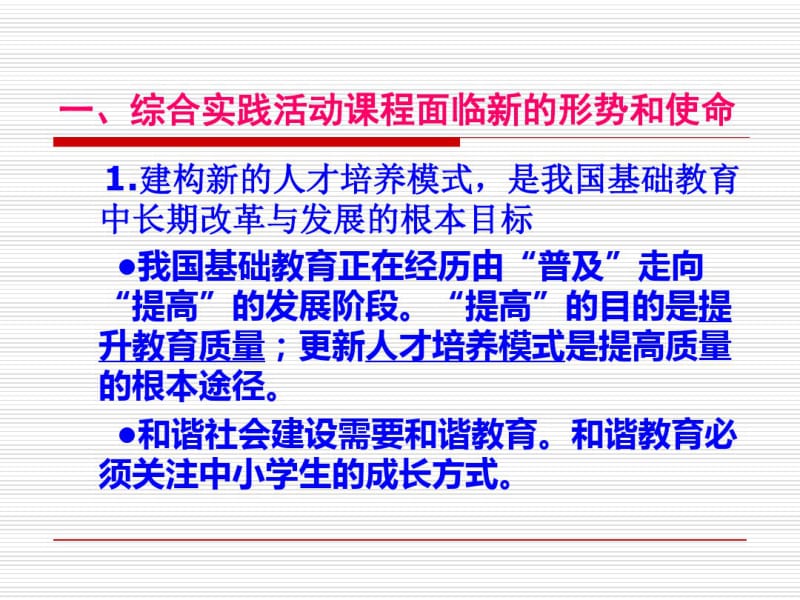 一、综合实践活动课程面临新的形势和使命

1.建构新的人才培养模式，是我国基础教育中长期改革与发展的根本目标

●我国基础教育正在经历由“普及”走向“提高”的发展阶段。“提高”的目的是提升教育质量；更新人才培养模式是提高质量的根本途径。

●和谐社会建设需要和谐教育。和谐教育必须关注中小学生的成长方式。